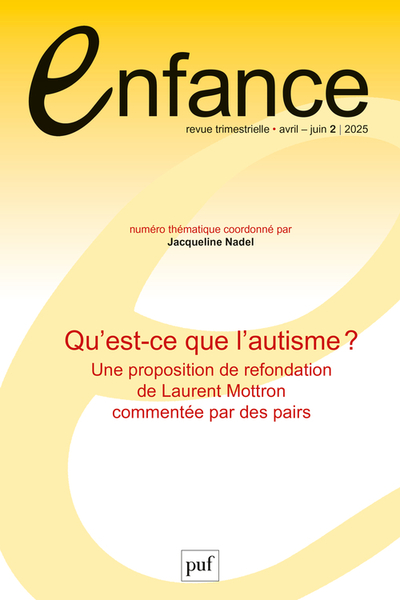 enfance

revue trimestrielle • avril – juin 2 | 2025

numéro thématique coordonné par
Jacqueline Nadel

Qu'est-ce que l'autisme ?
Une proposition de refondation
de Laurent Mottron
commentée par des pairs

puf